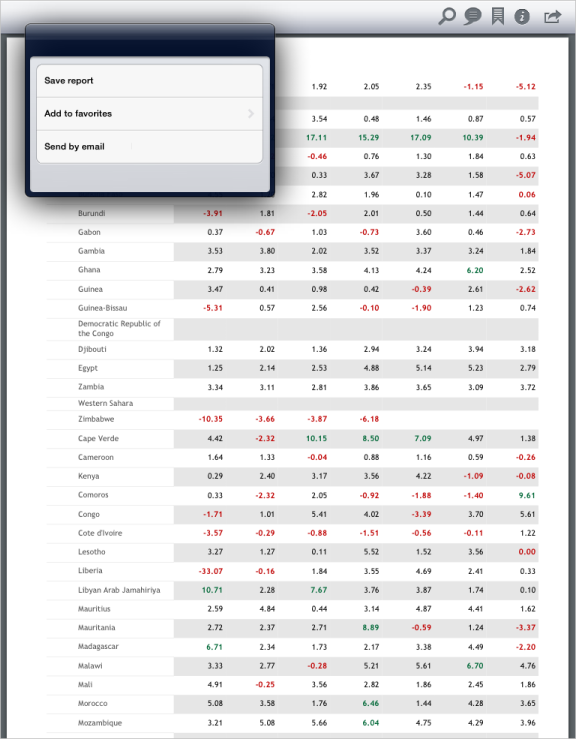 Save report

Add to favorites

Send by email

| | | | | | | | |
|---|---|---|---|---|---|---|---|
| | | | 1.92 | 2.05 | 2.35 | -1.15 | -5.12 |
| | | | | | | | |
| | | | 3.54 | 0.48 | 1.46 | 0.87 | 0.57 |
| | | | 17.11 | 15.29 | 17.09 | 10.39 | -1.94 |
| | | | -0.46 | 0.76 | 1.30 | 1.84 | 0.63 |
| | | | 0.33 | 3.67 | 3.28 | 1.58 | -5.07 |
| | | | 2.82 | 1.96 | 0.10 | 1.47 | 0.06 |
| Burundi | -3.91 | 1.81 | -2.05 | 2.01 | 0.50 | 1.44 | 0.64 |
| Gabon | 0.37 | -0.67 | 1.03 | -0.73 | 3.60 | 0.46 | -2.73 |
| Gambia | 3.53 | 3.80 | 2.02 | 3.52 | 3.37 | 3.24 | 1.84 |
| Ghana | 2.79 | 3.23 | 3.58 | 4.13 | 4.24 | 6.20 | 2.52 |
| Guinea | 3.47 | 0.41 | 0.98 | 0.42 | -0.39 | 2.61 | -2.62 |
| Guinea-Bissau | -5.31 | 0.57 | 2.56 | -0.10 | -1.90 | 1.23 | 0.74 |
| Democratic Republic of the Congo | | | | | | | |
| Djibouti | 1.32 | 2.02 | 1.36 | 2.94 | 3.24 | 3.94 | 3.18 |
| Egypt | 1.25 | 2.14 | 2.53 | 4.88 | 5.14 | 5.23 | 2.79 |
| Zambia | 3.34 | 3.11 | 2.81 | 3.86 | 3.65 | 3.09 | 3.72 |
| Western Sahara | | | | | | | |
| Zimbabwe | -10.35 | -3.66 | -3.87 | -6.18 | | | |
| Cape Verde | 4.42 | -2.32 | 10.15 | 8.50 | 7.09 | 4.97 | 1.38 |
| Cameroon | 1.64 | 1.33 | -0.04 | 0.88 | 1.16 | 0.59 | -0.26 |
| Kenya | 0.29 | 2.40 | 3.17 | 3.56 | 4.22 | -1.09 | -0.08 |
| Comoros | 0.33 | -2.32 | 2.05 | -0.92 | -1.88 | -1.40 | 9.61 |
| Congo | -1.71 | 1.01 | 5.41 | 4.02 | -3.39 | 3.70 | 5.61 |
| Cote d'Ivoire | -3.57 | -0.29 | -0.88 | -1.51 | -0.56 | -0.11 | 1.22 |
| Lesotho | 3.27 | 1.27 | 0.11 | 5.52 | 1.52 | 3.56 | 0.00 |
| Liberia | -33.07 | -0.16 | 1.84 | 3.55 | 4.69 | 2.41 | 0.33 |
| Libyan Arab Jamahiriya | 10.71 | 2.28 | 7.67 | 3.76 | 3.87 | 1.74 | 0.10 |
| Mauritius | 2.59 | 4.84 | 0.44 | 3.14 | 4.87 | 4.41 | 1.62 |
| Mauritania | 2.72 | 2.37 | 2.71 | 8.89 | -0.59 | 1.24 | -3.37 |
| Madagascar | 6.71 | 2.34 | 1.73 | 2.17 | 3.38 | 4.49 | -2.20 |
| Malawi | 3.33 | 2.77 | -0.28 | 5.21 | 5.61 | 6.70 | 4.76 |
| Mali | 4.91 | -0.25 | 3.56 | 2.82 | 1.86 | 2.45 | 1.86 |
| Morocco | 5.08 | 3.58 | 1.76 | 6.46 | 1.44 | 4.28 | 3.65 |
| Mozambique | 3.21 | 5.08 | 5.66 | 6.04 | 4.75 | 4.29 | 3.96 |